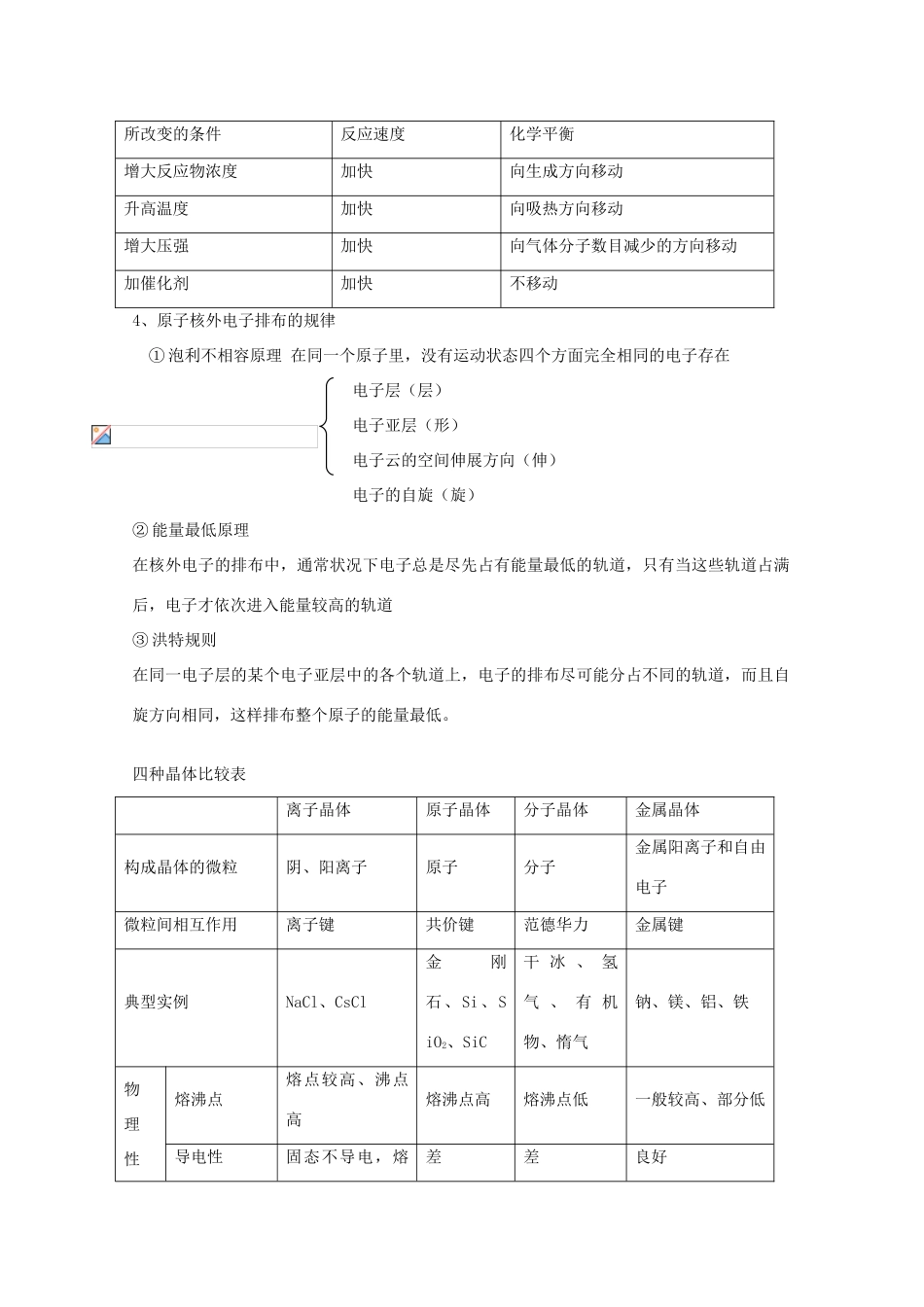 | 所改变的条件 | 反应速度 | 化学平衡 |
|---|---|---|
| 增大反应物浓度 | 加快 | 向生成方向移动 |
| 升高温度 | 加快 | 向吸热方向移动 |
| 增大压强 | 加快 | 向气体分子数目减少的方向移动 |
| 加催化剂 | 加快 | 不移动 |

4、原子核外电子排布的规律

①泡利不相容原理 在同一个原子里，没有运动状态四个方面完全相同的电子存在

电子层（层）
电子亚层（形）
电子云的空间伸展方向（伸）
电子的自旋（旋）

②能量最低原理

在核外电子的排布中，通常状况下电子总是尽先占有能量最低的轨道，只有当这些轨道占满后，电子才依次进入能量较高的轨道

③洪特规则

在同一电子层的某个电子亚层中的各个轨道上，电子的排布尽可能分占不同的轨道，而且自旋方向相同，这样排布整个原子的能量最低。

四种晶体比较表

| | | 离子晶体 | 原子晶体 | 分子晶体 | 金属晶体 |
|---|---|---|---|---|---|
| 构成晶体的微粒 | | 阴、阳离子 | 原子 | 分子 | 金属阳离子和自由电子 |
| 微粒间相互作用 | | 离子键 | 共价键 | 范德华力 | 金属键 |
| 典型实例 | | NaCl、CsCl | 金刚石、Si、$SiO_2$、SiC | 干冰、氢气、有机物、惰气 | 钠、镁、铝、铁 |
| 物理性 | 熔沸点 | 熔点较高、沸点高 | 熔沸点高 | 熔沸点低 | 一般较高、部分低 |
| | 导电性 | 固态不导电，熔 | 差 | 差 | 良好 |